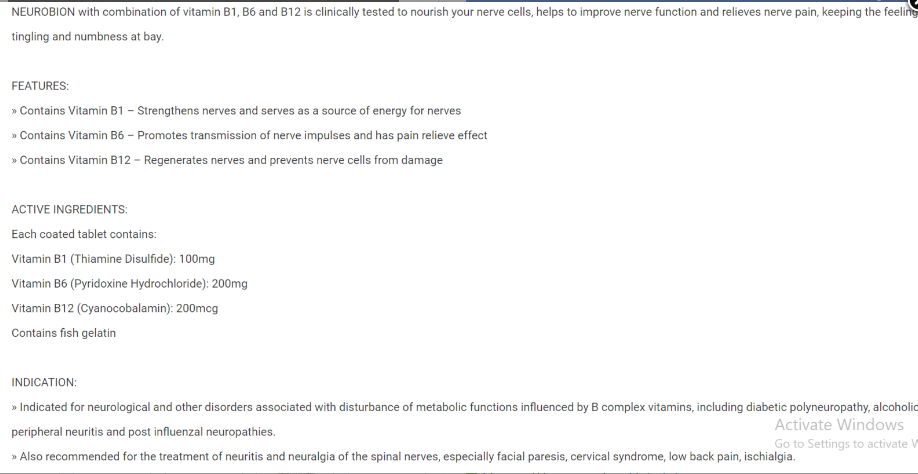 NEUROBION with combination of vitamin B1, B6 and B12 is clinically tested to nourish your nerve cells, helps to improve nerve function and relieves nerve pain, keeping the feeling tingling and numbness at bay.

FEATURES:
» Contains Vitamin B1 – Strengthens nerves and serves as a source of energy for nerves
» Contains Vitamin B6 – Promotes transmission of nerve impulses and has pain relieve effect
» Contains Vitamin B12 – Regenerates nerves and prevents nerve cells from damage

ACTIVE INGREDIENTS:
Each coated tablet contains:
Vitamin B1 (Thiamine Disulfide): 100mg
Vitamin B6 (Pyridoxine Hydrochloride): 200mg
Vitamin B12 (Cyanocobalamin): 200mcg
Contains fish gelatin

INDICATION:
» Indicated for neurological and other disorders associated with disturbance of metabolic functions influenced by B complex vitamins, including diabetic polyneuropathy, alcoholic peripheral neuritis and post influenzal neuropathies.
» Also recommended for the treatment of neuritis and neuralgia of the spinal nerves, especially facial paresis, cervical syndrome, low back pain, ischialgia.

Activate Windows
Go to Settings to activate W